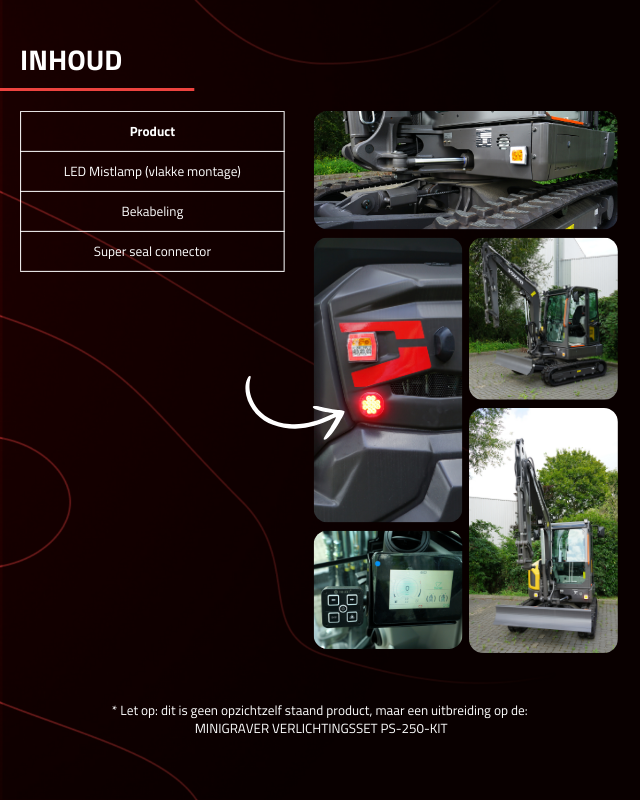 INHOUD

| Product |
|---|
| LED Mistlamp (vlakke montage) |
| Bekabeling |
| Super seal connector |

* Let op: dit is geen opzichtzelf staand product, maar een uitbreiding op de:
MINIGRAVER VERLICHTINGSSET PS-250-KIT